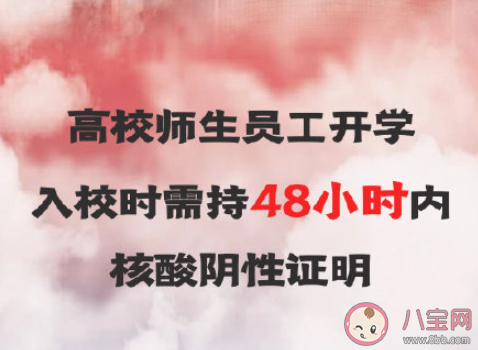 高校师生员工开学
入校时需持48小时内
核酸阴性证明

八宝网
www.8bb.com